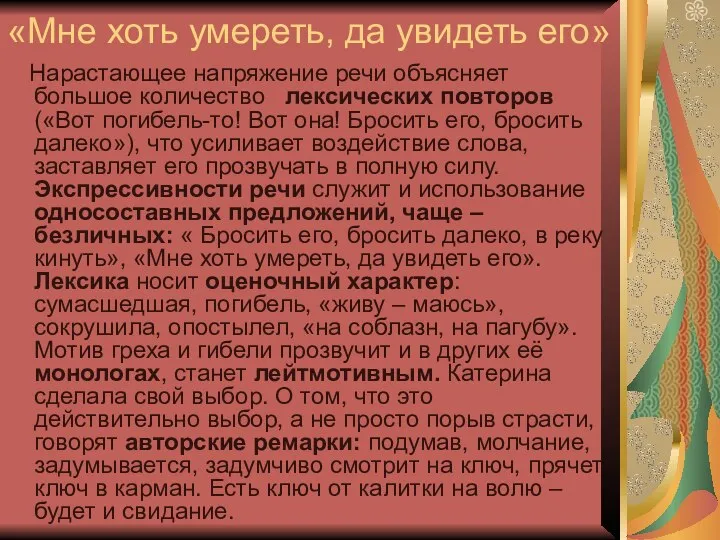 «Мне хоть умереть, да увидеть его»

Нарастающее напряжение речи объясняет большое количество лексических повторов («Вот погибель-то! Вот она! Бросить его, бросить далеко»), что усиливает воздействие слова, заставляет его прозвучать в полную силу. Экспрессивности речи служит и использование односоставных предложений, чаще – безличных: « Бросить его, бросить далеко, в реку кинуть», «Мне хоть умереть, да увидеть его». Лексика носит оценочный характер: сумасшедшая, погибель, «живу – маюсь», сокрушила, опостылел, «на соблазн, на пагубу». Мотив греха и гибели прозвучит и в других её монологах, станет лейтмотивным. Катерина сделала свой выбор. О том, что это действительно выбор, а не просто порыв страсти, говорят авторские ремарки: подумав, молчание, задумывается, задумчиво смотрит на ключ, прячет ключ в карман. Есть ключ от калитки на волю – будет и свидание.